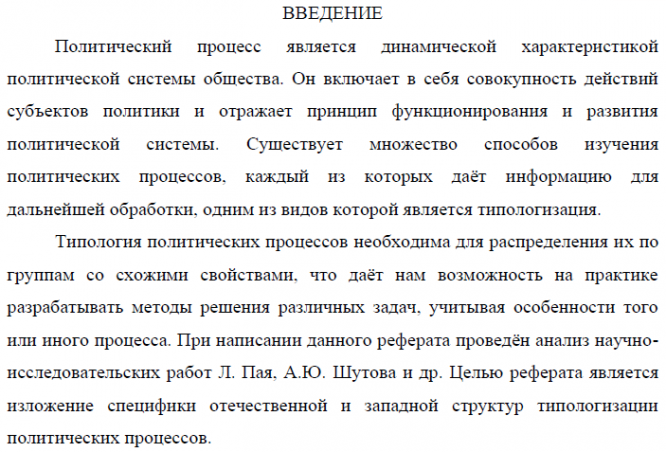 ВВЕДЕНИЕ

Политический процесс является динамической характеристикой политической системы общества. Он включает в себя совокупность действий субъектов политики и отражает принцип функционирования и развития политической системы. Существует множество способов изучения политических процессов, каждый из которых даёт информацию для дальнейшей обработки, одним из видов которой является типологизация.

Типология политических процессов необходима для распределения их по группам со схожими свойствами, что даёт нам возможность на практике разрабатывать методы решения различных задач, учитывая особенности того или иного процесса. При написании данного реферата проведён анализ научно-исследовательских работ Л. Пая, А.Ю. Шутова и др. Целью реферата является изложение специфики отечественной и западной структур типологизации политических процессов.